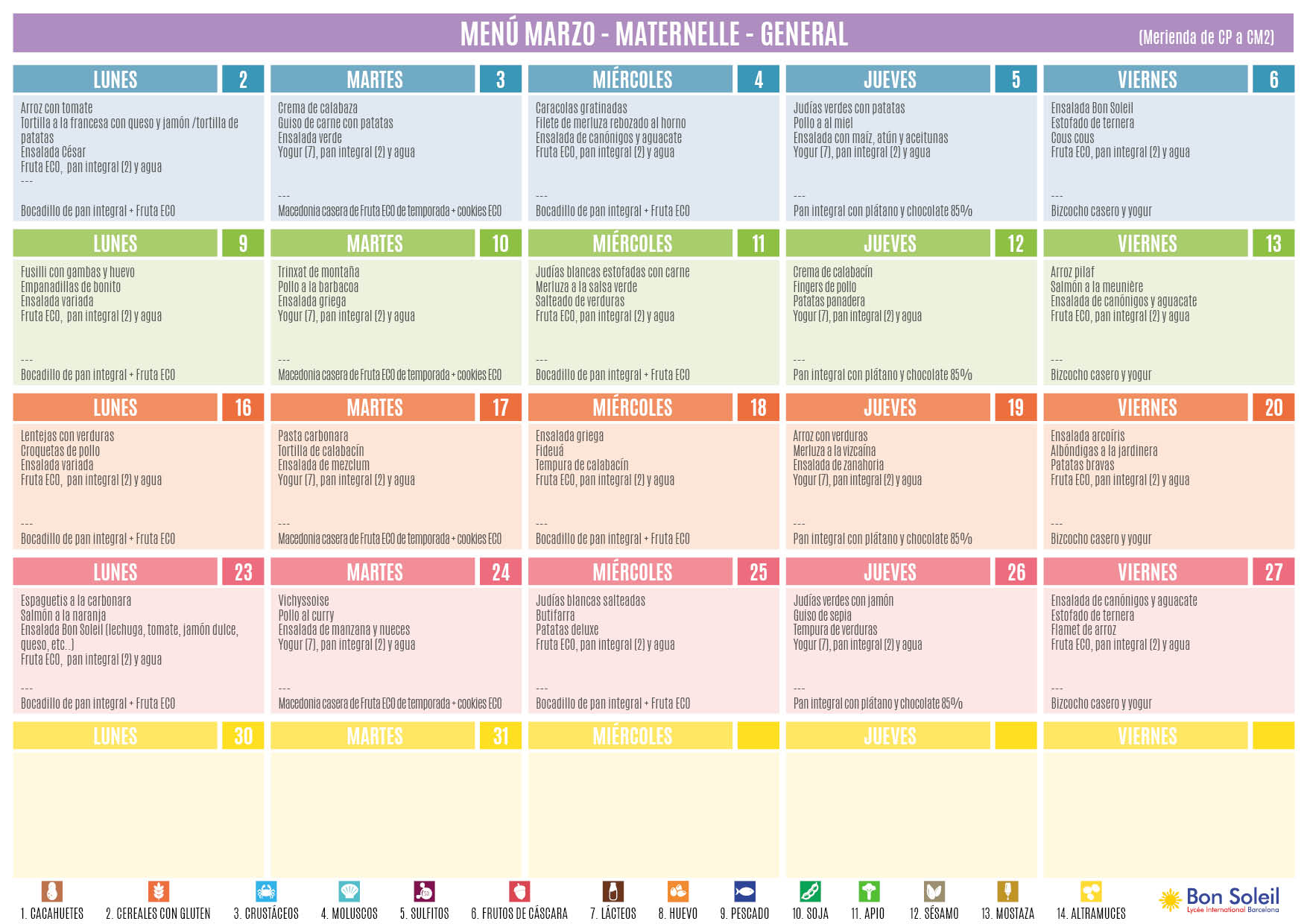 MENÚ MARZO - MATERNELLE - GENERAL

(Merienda de CP a CM2)

LUNES 2

Arroz con tomate
Tortilla a la francesa con queso y jamón /tortilla de patatas
Ensalada César
Fruta ECO, pan integral (2) y agua
---
Bocadillo de pan integral + Fruta ECO

MARTES 3

Crema de calabaza
Guiso de carne con patatas
Ensalada verde
Yogur (7), pan integral (2) y agua
---
Macedonia casera de Fruta ECO de temporada + cookies ECO

MIÉRCOLES 4

Caracolas gratinadas
Filete de merluza rebozado al horno
Ensalada de canónigos y aguacate
Fruta ECO, pan integral (2) y agua
---
Bocadillo de pan integral + Fruta ECO

JUEVES 5

Judías verdes con patatas
Pollo a al miel
Ensalada con maíz, atún y aceitunas
Yogur (7), pan integral (2) y agua
---
Pan integral con plátano y chocolate 85%

VIERNES 6

Ensalada Bon Soleil
Estofado de ternera
Cous cous
Fruta ECO, pan integral (2) y agua
---
Bizcocho casero y yogur

LUNES 9

Fusilli con gambas y huevo
Empanadillas de bonito
Ensalada variada
Fruta ECO, pan integral (2) y agua
---
Bocadillo de pan integral + Fruta ECO

MARTES 10

Trinxat de montaña
Pollo a la barbacoa
Ensalada griega
Yogur (7), pan integral (2) y agua
---
Macedonia casera de Fruta ECO de temporada + cookies ECO

MIÉRCOLES 11

Judías blancas estofadas con carne
Merluza a la salsa verde
Salteado de verduras
Fruta ECO, pan integral (2) y agua
---
Bocadillo de pan integral + Fruta ECO

JUEVES 12

Crema de calabacín
Fingers de pollo
Patatas panadera
Yogur (7), pan integral (2) y agua
---
Pan integral con plátano y chocolate 85%

VIERNES 13

Arroz pilaf
Salmón a la meunière
Ensalada de canónigos y aguacate
Fruta ECO, pan integral (2) y agua
---
Bizcocho casero y yogur

LUNES 16

Lentejas con verduras
Croquetas de pollo
Ensalada variada
Fruta ECO, pan integral (2) y agua
---
Bocadillo de pan integral + Fruta ECO

MARTES 17

Pasta carbonara
Tortilla de calabacín
Ensalada de mezclum
Yogur (7), pan integral (2) y agua
---
Macedonia casera de Fruta ECO de temporada + cookies ECO

MIÉRCOLES 18

Ensalada griega
Fideuá
Tempura de calabacín
Fruta ECO, pan integral (2) y agua
---
Bocadillo de pan integral + Fruta ECO

JUEVES 19

Arroz con verduras
Merluza a la vizcaína
Ensalada de zanahoria
Yogur (7), pan integral (2) y agua
---
Pan integral con plátano y chocolate 85%

VIERNES 20

Ensalada arcoíris
Albóndigas a la jardinera
Patatas bravas
Fruta ECO, pan integral (2) y agua
---
Bizcocho casero y yogur

LUNES 23

Espaguetis a la carbonara
Salmón a la naranja
Ensalada Bon Soleil (lechuga, tomate, jamón dulce, queso, etc..)
Fruta ECO, pan integral (2) y agua
---
Bocadillo de pan integral + Fruta ECO

MARTES 24

Vichyssoise
Pollo al curry
Ensalada de manzana y nueces
Yogur (7), pan integral (2) y agua
---
Macedonia casera de Fruta ECO de temporada + cookies ECO

MIÉRCOLES 25

Judías blancas salteadas
Butifarra
Patatas deluxe
Fruta ECO, pan integral (2) y agua
---
Bocadillo de pan integral + Fruta ECO

JUEVES 26

Judías verdes con jamón
Guiso de sepia
Tempura de verduras
Yogur (7), pan integral (2) y agua
---
Pan integral con plátano y chocolate 85%

VIERNES 27

Ensalada de canónigos y aguacate
Estofado de ternera
Flamet de arroz
Fruta ECO, pan integral (2) y agua
---
Bizcocho casero y yogur

LUNES 30

MARTES 31

MIÉRCOLES

JUEVES

VIERNES

1. CACAHUETES 2. CEREALES CON GLUTEN 3. CRUSTÁCEOS 4. MOLUSCOS 5. SULFITOS 6. FRUTOS DE CÁSCARA 7. LÁCTEOS 8. HUEVO 9. PESCADO 10. SOJA 11. APIO 12. SÉSAMO 13. MOSTAZA 14. ALTRAMUCES

Bon Soleil
Lycée International Barcelona